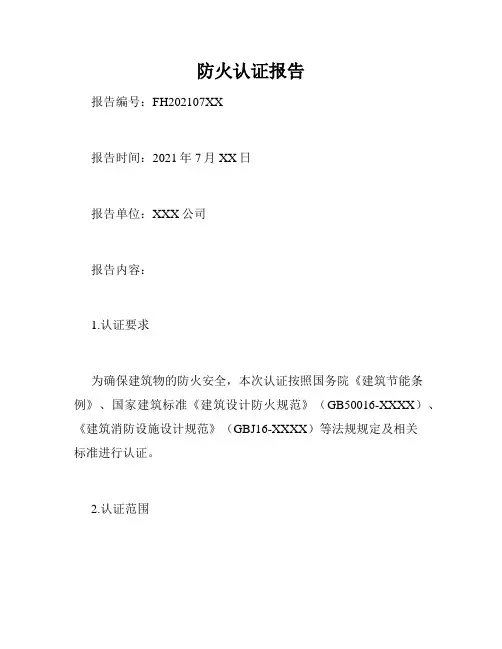 防火认证报告

报告编号：FH202107XX

报告时间：2021 年 7 月 XX 日

报告单位：XXX 公司

报告内容：

1.认证要求

为确保建筑物的防火安全，本次认证按照国务院《建筑节能条例》、国家建筑标准《建筑设计防火规范》（GB50016-XXXX）、《建筑消防设施设计规范》（GBJ16-XXXX）等法规规定及相关标准进行认证。

2.认证范围